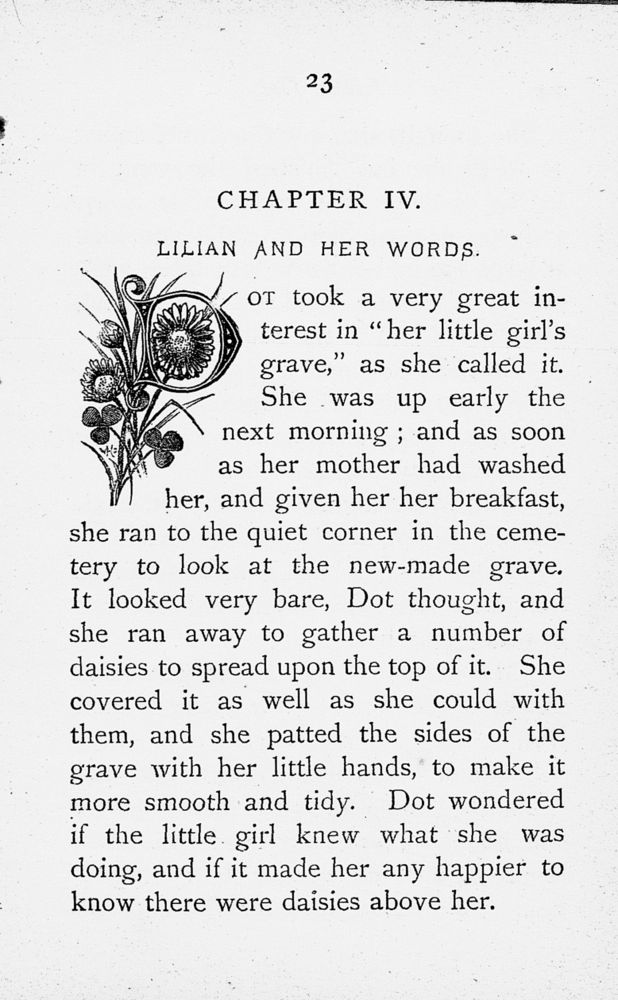 23

CHAPTER IV.

LILIAN AND HER WORDS.

DOT took a very great interest in "her little girl's grave," as she called it. She was up early the next morning; and as soon as her mother had washed her, and given her her breakfast, she ran to the quiet corner in the cemetery to look at the new-made grave. It looked very bare, Dot thought, and she ran away to gather a number of daisies to spread upon the top of it. She covered it as well as she could with them, and she patted the sides of the grave with her little hands, to make it more smooth and tidy. Dot wondered if the little girl knew what she was doing, and if it made her any happier to know there were daisies above her.